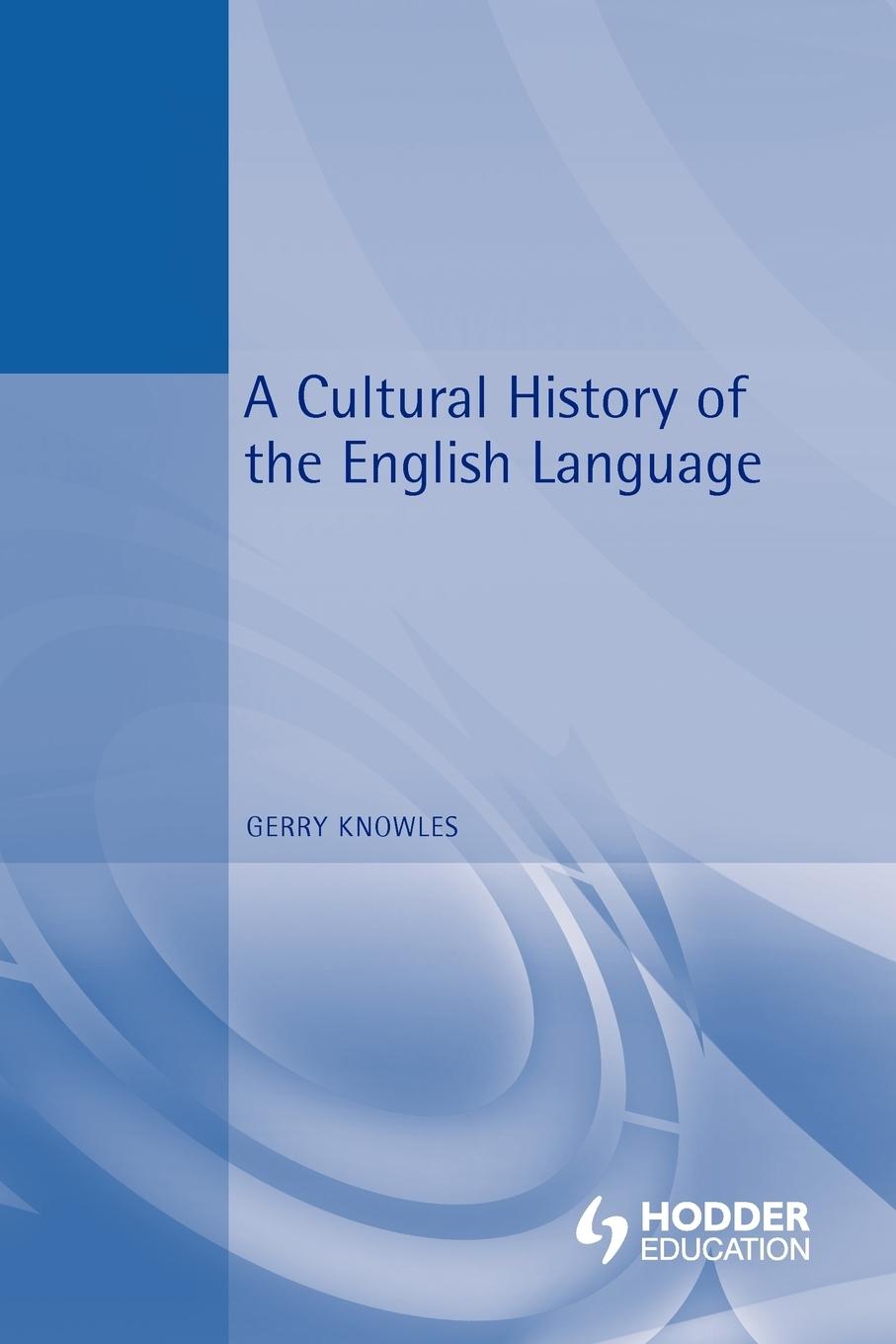 A Cultural History of the English Language

GERRY KNOWLES

HODDER EDUCATION